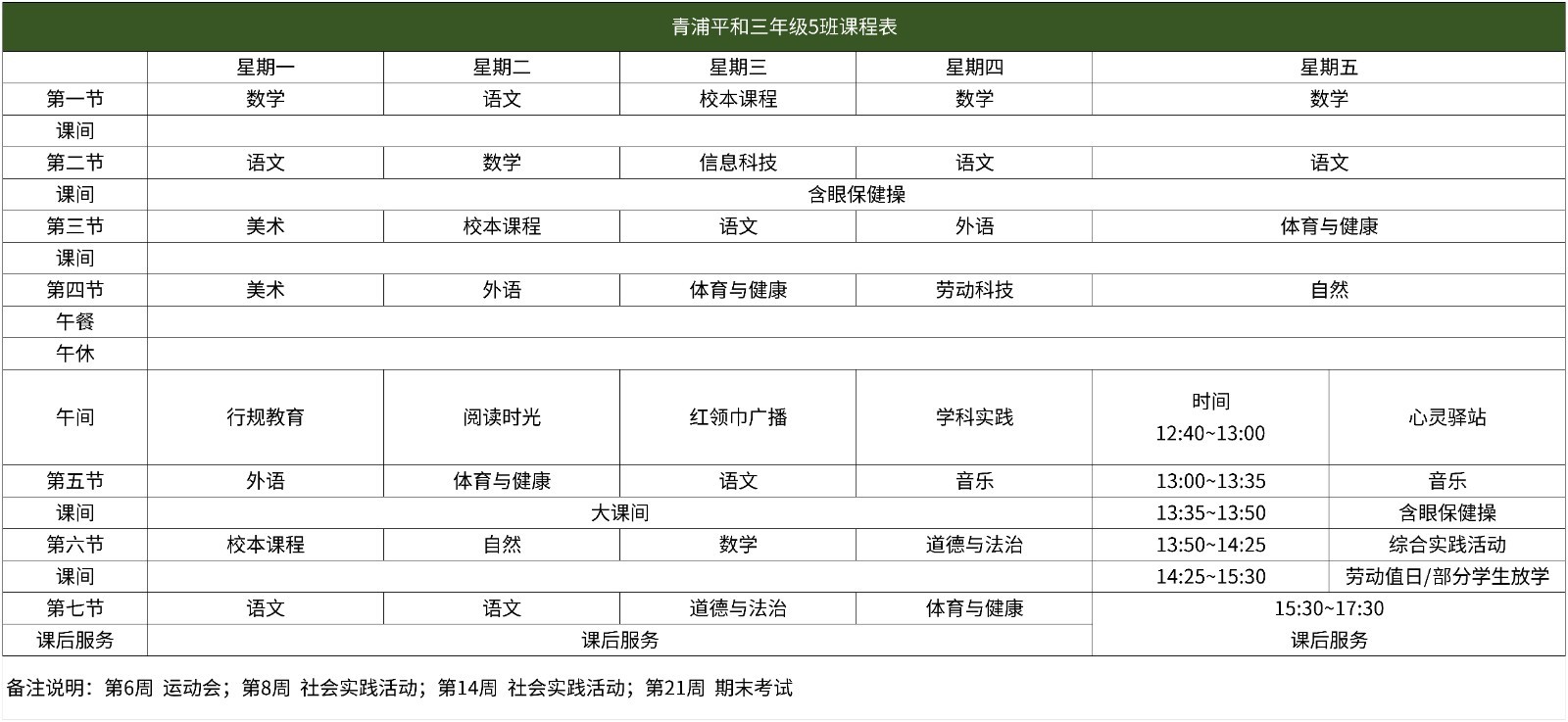 青浦平和三年级5班课程表

| | 星期一 | 星期二 | 星期三 | 星期四 | 星期五 | |
|---|---|---|---|---|---|---|
| 第一节 | 数学 | 语文 | 校本课程 | 数学 | 数学 | |
| 课间 | | | | | | |
| 第二节 | 语文 | 数学 | 信息科技 | 语文 | 语文 | |
| 课间 | 含眼保健操 | | | | | |
| 第三节 | 美术 | 校本课程 | 语文 | 外语 | 体育与健康 | |
| 课间 | | | | | | |
| 第四节 | 美术 | 外语 | 体育与健康 | 劳动科技 | 自然 | |
| 午餐 | | | | | | |
| 午休 | | | | | | |
| 午间 | 行规教育 | 阅读时光 | 红领巾广播 | 学科实践 | 时间 12:40~13:00 | 心灵驿站 |
| 第五节 | 外语 | 体育与健康 | 语文 | 音乐 | 13:00~13:35 | 音乐 |
| 课间 | 大课间 | | | | 13:35~13:50 | 含眼保健操 |
| 第六节 | 校本课程 | 自然 | 数学 | 道德与法治 | 13:50~14:25 | 综合实践活动 |
| 课间 | | | | | 14:25~15:30 | 劳动值日/部分学生放学 |
| 第七节 | 语文 | 语文 | 道德与法治 | 体育与健康 | 15:30~17:30 | |
| 课后服务 | 课后服务 | | | | 课后服务 | |

备注说明：第6周 运动会；第8周 社会实践活动；第14周 社会实践活动；第21周 期末考试